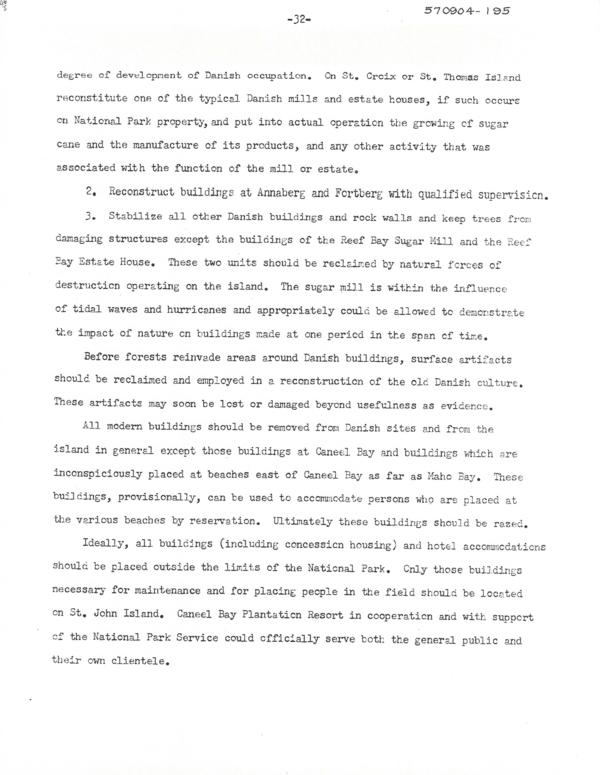 -32-

570904-195

degree of development of Danish occupation. On St. Croix or St. Thomas Island reconstitute one of the typical Danish mills and estate houses, if such occurs on National Park property, and put into actual operation the growing of sugar cane and the manufacture of its products, and any other activity that was associated with the function of the mill or estate.

2. Reconstruct buildings at Annaberg and Fortberg with qualified supervision.

3. Stabilize all other Danish buildings and rock walls and keep trees from damaging structures except the buildings of the Reef Bay Sugar Mill and the Reef Bay Estate House. These two units should be reclaimed by natural forces of destruction operating on the island. The sugar mill is within the influence of tidal waves and hurricanes and appropriately could be allowed to demonstrate the impact of nature on buildings made at one period in the span of time.

Before forests reinvade areas around Danish buildings, surface artifacts should be reclaimed and employed in a reconstruction of the old Danish culture. These artifacts may soon be lost or damaged beyond usefulness as evidence.

All modern buildings should be removed from Danish sites and from the island in general except those buildings at Caneel Bay and buildings which are inconspiciously placed at beaches east of Caneel Bay as far as Maho Bay. These buildings, provisionally, can be used to accommodate persons who are placed at the various beaches by reservation. Ultimately these buildings should be razed.

Ideally, all buildings (including concession housing) and hotel accommodations should be placed outside the limits of the National Park. Only those buildings necessary for maintenance and for placing people in the field should be located on St. John Island. Caneel Bay Plantation Resort in cooperation and with support of the National Park Service could officially serve both the general public and their own clientele.